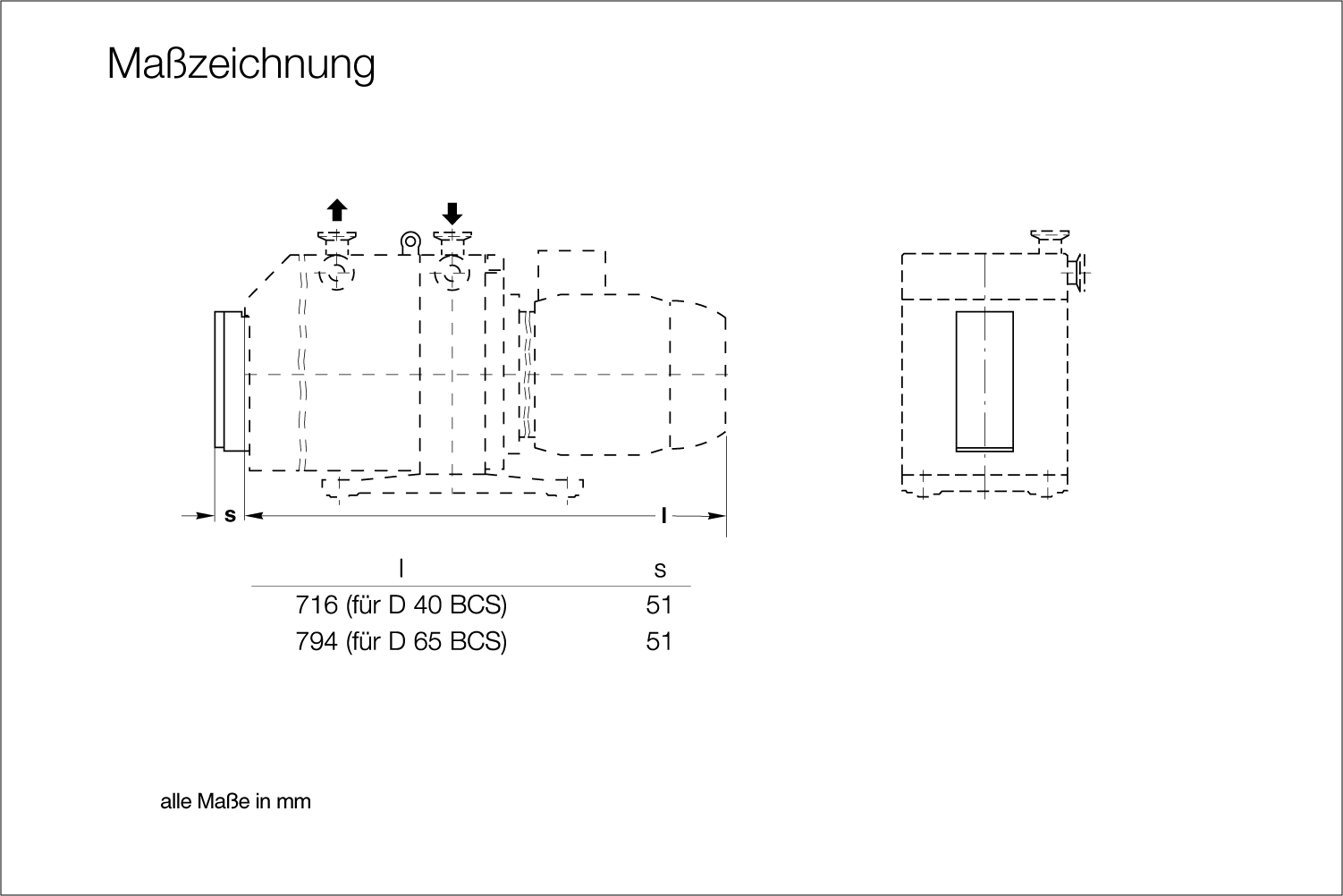 Maßzeichnung

s
l

| l | s |
|---|---|
| 716 (für D 40 BCS) | 51 |
| 794 (für D 65 BCS) | 51 |

alle Maße in mm